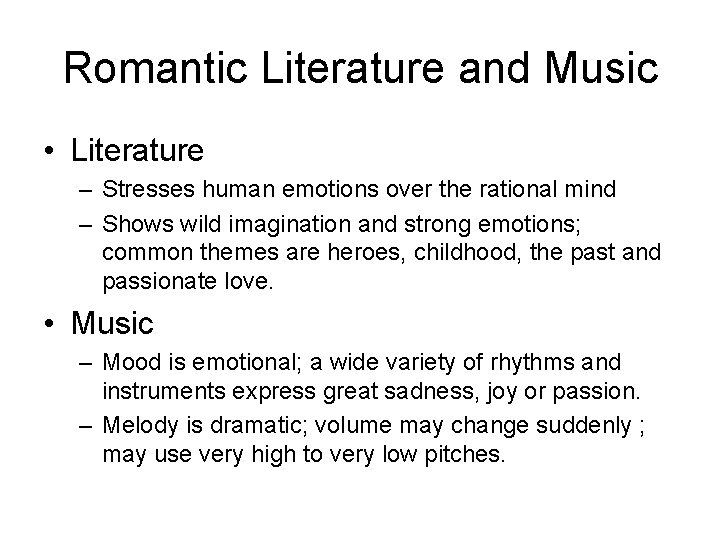 Romantic Literature and Music

• Literature

– Stresses human emotions over the rational mind

– Shows wild imagination and strong emotions; common themes are heroes, childhood, the past and passionate love.

• Music

– Mood is emotional; a wide variety of rhythms and instruments express great sadness, joy or passion.

– Melody is dramatic; volume may change suddenly ; may use very high to very low pitches.